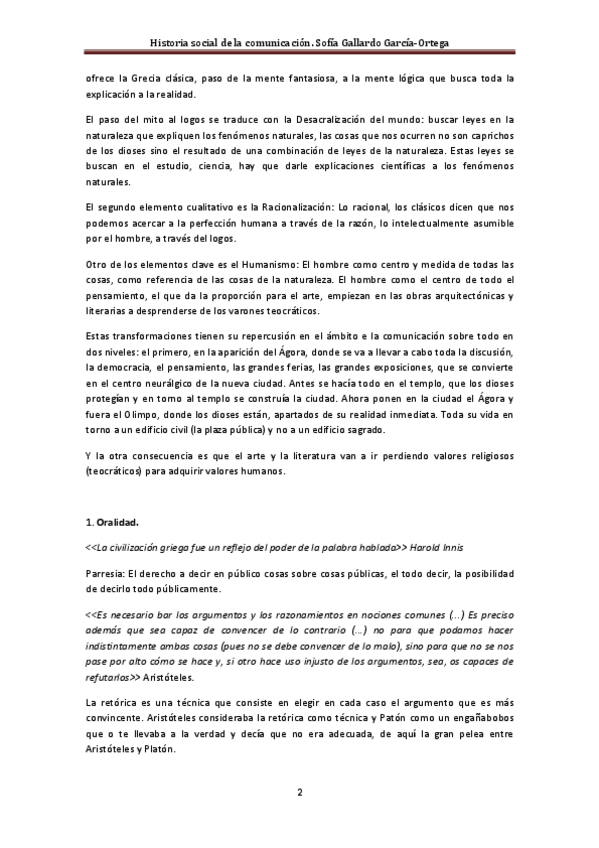 Historia social de la comunicación. Sofía Gallardo García-Ortega

ofrece la Grecia clásica, paso de la mente fantasiosa, a la mente lógica que busca toda la explicación a la realidad.

El paso del mito al logos se traduce con la Desacralización del mundo: buscar leyes en la naturaleza que expliquen los fenómenos naturales, las cosas que nos ocurren no son caprichos de los dioses sino el resultado de una combinación de leyes de la naturaleza. Estas leyes se buscan en el estudio, ciencia, hay que darle explicaciones científicas a los fenómenos naturales.

El segundo elemento cualitativo es la Racionalización: Lo racional, los clásicos dicen que nos podemos acercar a la perfección humana a través de la razón, lo intelectualmente asumible por el hombre, a través del logos.

Otro de los elementos clave es el Humanismo: El hombre como centro y medida de todas las cosas, como referencia de las cosas de la naturaleza. El hombre como el centro de todo el pensamiento, el que da la proporción para el arte, empiezan en las obras arquitectónicas y literarias a desprenderse de los varones teocráticos.

Estas transformaciones tienen su repercusión en el ámbito e la comunicación sobre todo en dos niveles: el primero, en la aparición del Ágora, donde se va a llevar a cabo toda la discusión, la democracia, el pensamiento, las grandes ferias, las grandes exposiciones, que se convierte en el centro neurálgico de la nueva ciudad. Antes se hacía todo en el templo, que los dioses protegían y en torno al templo se construía la ciudad. Ahora ponen en la ciudad el Ágora y fuera el Olimpo, donde los dioses están, apartados de su realidad inmediata. Toda su vida en torno a un edificio civil (la plaza pública) y no a un edificio sagrado.

Y la otra consecuencia es que el arte y la literatura van a ir perdiendo valores religiosos (teocráticos) para adquirir valores humanos.

1. Oralidad.

<<La civilización griega fue un reflejo del poder de la palabra hablada>> Harold Innis

Parresia: El derecho a decir en público cosas sobre cosas públicas, el todo decir, la posibilidad de decirlo todo públicamente.

<<Es necesario bar los argumentos y los razonamientos en nociones comunes (...) Es preciso además que sea capaz de convencer de lo contrario (...) no para que podamos hacer indistintamente ambas cosas (pues no se debe convencer de lo malo), sino para que no se nos pase por alto cómo se hace y, si otro hace uso injusto de los argumentos, sea, os capaces de refutarlos>> Aristóteles.

La retórica es una técnica que consiste en elegir en cada caso el argumento que es más convincente. Aristóteles consideraba la retórica como técnica y Patón como un engañabobos que o te llevaba a la verdad y decía que no era adecuada, de aquí la gran pelea entre Aristóteles y Platón.

2